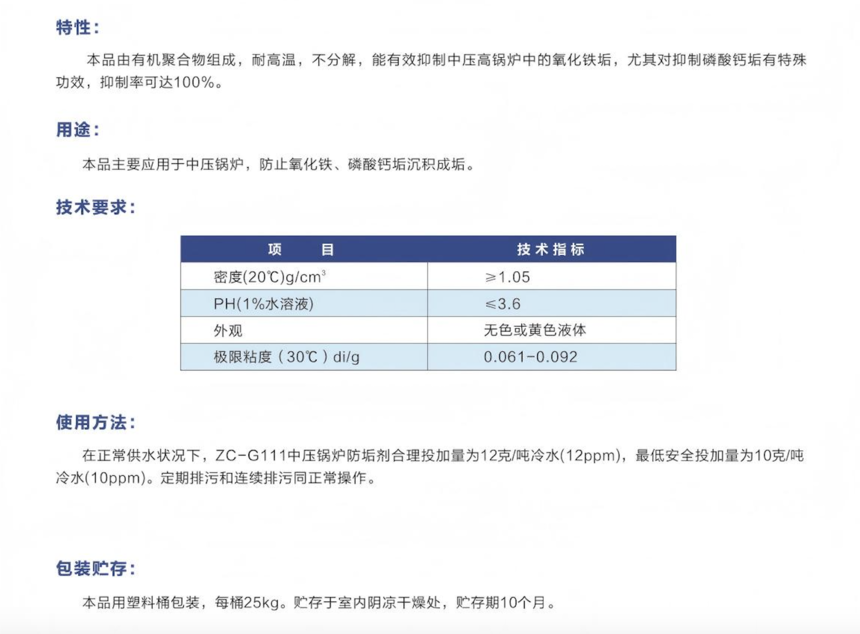 特性：

本品由有机聚合物组成，耐高温，不分解，能有效抑制中压高锅炉中的氧化铁垢，尤其对抑制磷酸钙垢有特殊功效，抑制率可达100%。

用途：

本品主要应用于中压锅炉，防止氧化铁、磷酸钙垢沉积成垢。

技术要求：

| 项　目 | 技术指标 |
|---|---|
| 密度(20℃)g/cm$^3$ | ≥1.05 |
| PH(1%水溶液) | ≤3.6 |
| 外观 | 无色或黄色液体 |
| 极限粘度（30℃）di/g | 0.061-0.092 |

使用方法：

在正常供水状况下，ZC-G111中压锅炉防垢剂合理投加量为12克/吨冷水(12ppm)，最低安全投加量为10克/吨冷水(10ppm)。定期排污和连续排污同正常操作。

包装贮存：

本品用塑料桶包装，每桶25kg。贮存于室内阴凉干燥处，贮存期10个月。